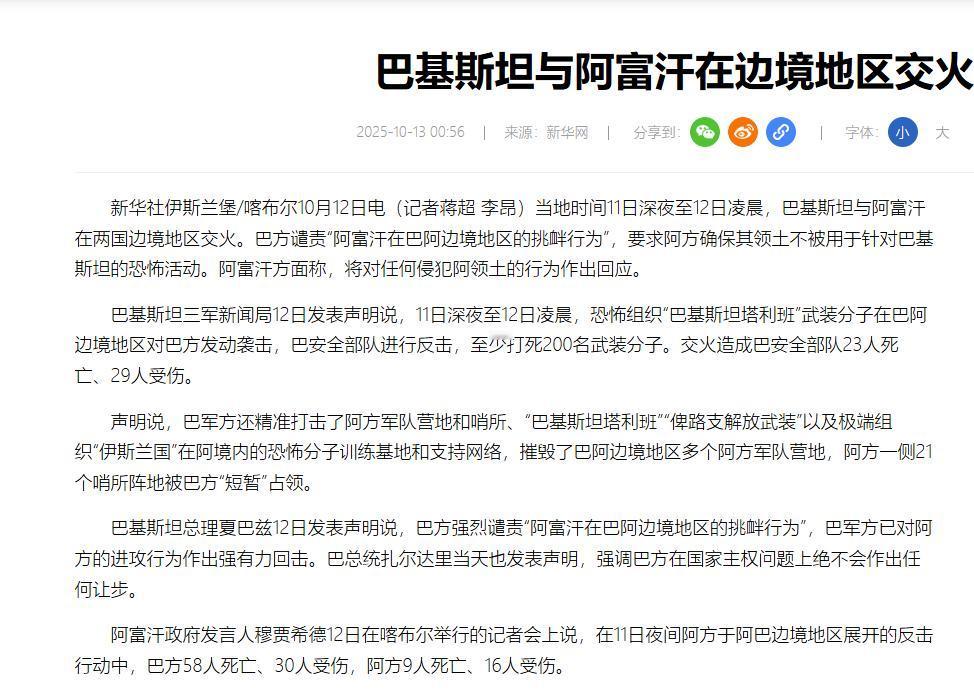 巴基斯坦与阿富汗在边境地区交火

2025-10-13 00:56 | 来源：新华网 | 分享到： | 字体： 小 大

新华社伊斯兰堡/喀布尔10月12日电（记者蒋超 李昂）当地时间11日深夜至12日凌晨，巴基斯坦与阿富汗在两国边境地区交火。巴方谴责“阿富汗在巴阿边境地区的挑衅行为”，要求阿方确保其领土不被用于针对巴基斯坦的恐怖活动。阿富汗方面称，将对任何侵犯阿领土的行为作出回应。

巴基斯坦三军新闻局12日发表声明说，11日深夜至12日凌晨，恐怖组织“巴基斯坦塔利班”武装分子在巴阿边境地区对巴方发动袭击，巴安全部队进行反击，至少打死200名武装分子。交火造成巴安全部队23人死亡、29人受伤。

声明说，巴军方还精准打击了阿方军队营地和哨所、“巴基斯坦塔利班”“俾路支解放武装”以及极端组织“伊斯兰国”在阿境内的恐怖分子训练基地和支持网络，摧毁了巴阿边境地区多个阿方军队营地，阿方一侧21个哨所阵地被巴方“短暂”占领。

巴基斯坦总理夏巴兹12日发表声明说，巴方强烈谴责“阿富汗在巴阿边境地区的挑衅行为”，巴军方已对阿方的进攻行为作出强有力回击。巴总统扎尔达里当天也发表声明，强调巴方在国家主权问题上绝不会作出任何让步。

阿富汗政府发言人穆贾希德12日在喀布尔举行的记者会上说，在11日夜间阿方于阿巴边境地区展开的反击行动中，巴方58人死亡、30人受伤，阿方9人死亡、16人受伤。